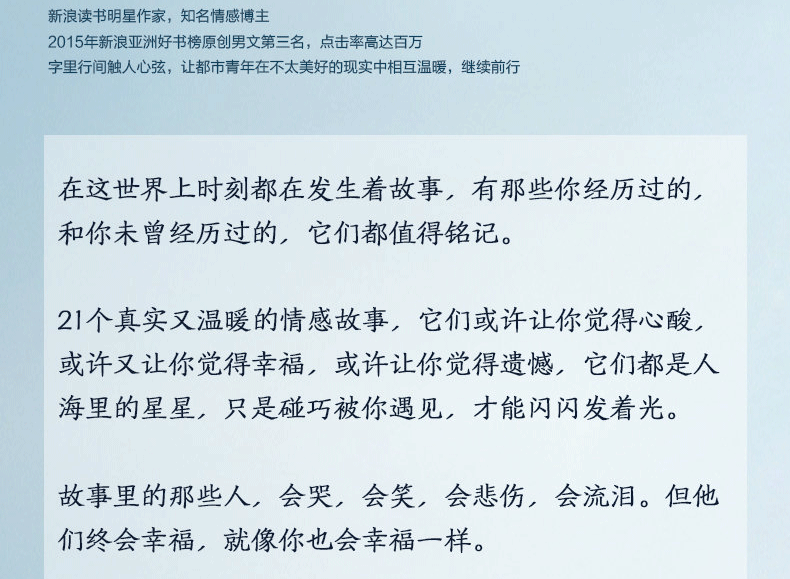 新浪读书明星作家，知名情感博主
2015年新浪亚洲好书榜原创男文第三名，点击率高达百万
字里行间触人心弦，让都市青年在不太美好的现实中相互温暖，继续前行

在这世界上时刻都在发生着故事，有那些你经历过的，和你未曾经历过的，它们都值得铭记。

21个真实又温暖的情感故事，它们或许让你觉得心酸，或许又让你觉得幸福，或许让你觉得遗憾，它们都是人海里的星星，只是碰巧被你遇见，才能闪闪发着光。

故事里的那些人，会哭，会笑，会悲伤，会流泪。但他们终会幸福，就像你也会幸福一样。